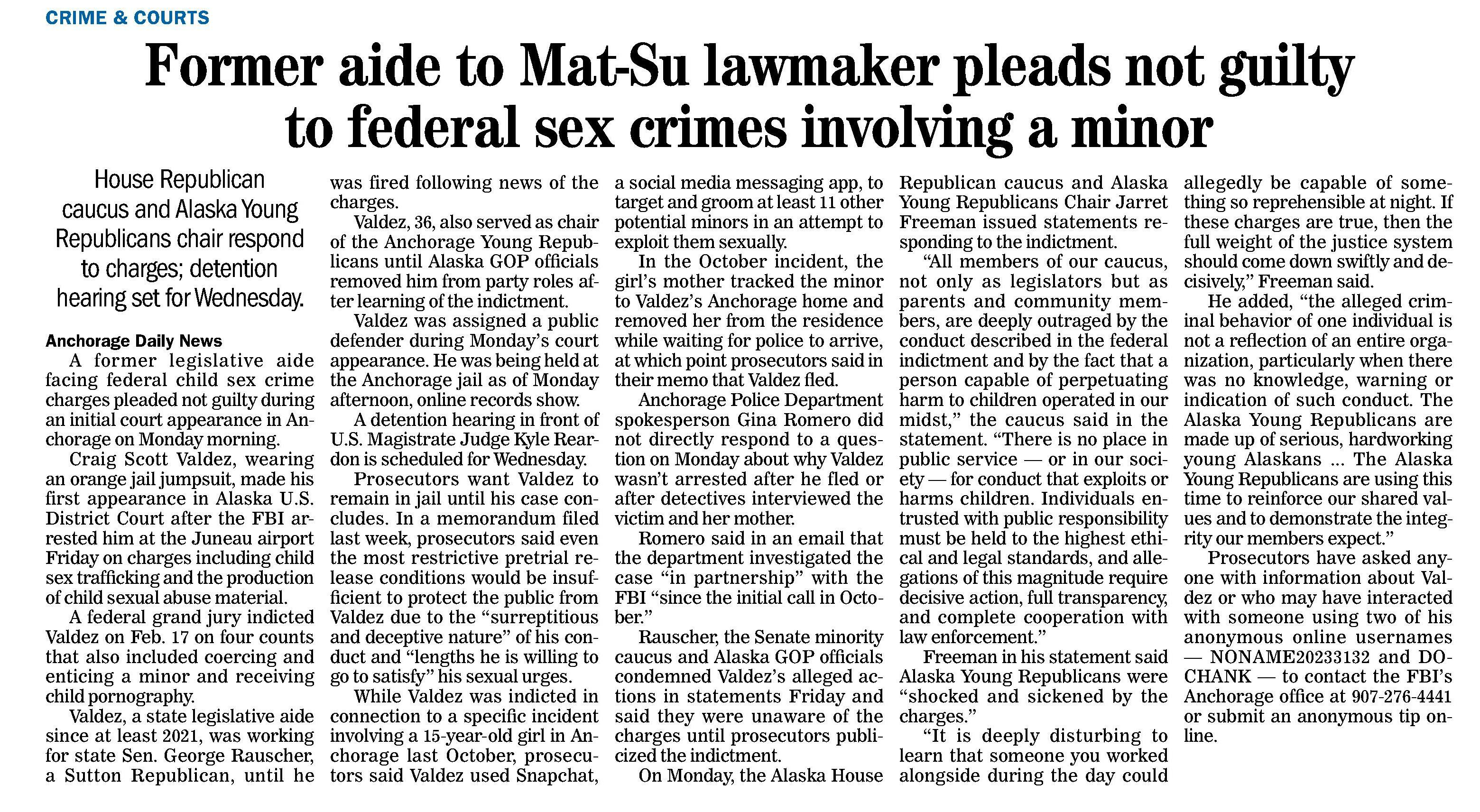 CRIME & COURTS

Former aide to Mat-Su lawmaker pleads not guilty to federal sex crimes involving a minor

House Republican caucus and Alaska Young Republicans chair respond to charges; detention hearing set for Wednesday.

Anchorage Daily News

A former legislative aide facing federal child sex crime charges pleaded not guilty during an initial court appearance in Anchorage on Monday morning.

Craig Scott Valdez, wearing an orange jail jumpsuit, made his first appearance in Alaska U.S. District Court after the FBI arrested him at the Juneau airport Friday on charges including child sex trafficking and the production of child sexual abuse material.

A federal grand jury indicted Valdez on Feb. 17 on four counts that also included coercing and enticing a minor and receiving child pornography.

Valdez, a state legislative aide since at least 2021, was working for state Sen. George Rauscher, a Sutton Republican, until he was fired following news of the charges.

Valdez, 36, also served as chair of the Anchorage Young Republicans until Alaska GOP officials removed him from party roles after learning of the indictment.

Valdez was assigned a public defender during Monday's court appearance. He was being held at the Anchorage jail as of Monday afternoon, online records show.

A detention hearing in front of U.S. Magistrate Judge Kyle Reardon is scheduled for Wednesday.

Prosecutors want Valdez to remain in jail until his case concludes. In a memorandum filed last week, prosecutors said even the most restrictive pretrial release conditions would be insufficient to protect the public from Valdez due to the "surreptitious and deceptive nature" of his conduct and "lengths he is willing to go to satisfy" his sexual urges.

While Valdez was indicted in connection to a specific incident involving a 15-year-old girl in Anchorage last October, prosecutors said Valdez used Snapchat, a social media messaging app, to target and groom at least 11 other potential minors in an attempt to exploit them sexually.

In the October incident, the girl's mother tracked the minor to Valdez's Anchorage home and removed her from the residence while waiting for police to arrive, at which point prosecutors said in their memo that Valdez fled.

Anchorage Police Department spokesperson Gina Romero did not directly respond to a question on Monday about why Valdez wasn't arrested after he fled or after detectives interviewed the victim and her mother.

Romero said in an email that the department investigated the case "in partnership" with the FBI "since the initial call in October."

Rauscher, the Senate minority caucus and Alaska GOP officials condemned Valdez's alleged actions in statements Friday and said they were unaware of the charges until prosecutors publicized the indictment.

On Monday, the Alaska House Republican caucus and Alaska Young Republicans Chair Jarret Freeman issued statements responding to the indictment.

"All members of our caucus, not only as legislators but as parents and community members, are deeply outraged by the conduct described in the federal indictment and by the fact that a person capable of perpetuating harm to children operated in our midst," the caucus said in the statement. "There is no place in public service — or in our society — for conduct that exploits or harms children. Individuals entrusted with public responsibility must be held to the highest ethical and legal standards, and allegations of this magnitude require decisive action, full transparency, and complete cooperation with law enforcement."

Freeman in his statement said Alaska Young Republicans were "shocked and sickened by the charges."

"It is deeply disturbing to learn that someone you worked alongside during the day could allegedly be capable of something so reprehensible at night. If these charges are true, then the full weight of the justice system should come down swiftly and decisively," Freeman said.

He added, "the alleged criminal behavior of one individual is not a reflection of an entire organization, particularly when there was no knowledge, warning or indication of such conduct. The Alaska Young Republicans are made up of serious, hardworking young Alaskans ... The Alaska Young Republicans are using this time to reinforce our shared values and to demonstrate the integrity our members expect."

Prosecutors have asked anyone with information about Valdez or who may have interacted with someone using two of his anonymous online usernames — NONAME20233132 and DOCHANK — to contact the FBI's Anchorage office at 907-276-4441 or submit an anonymous tip online.